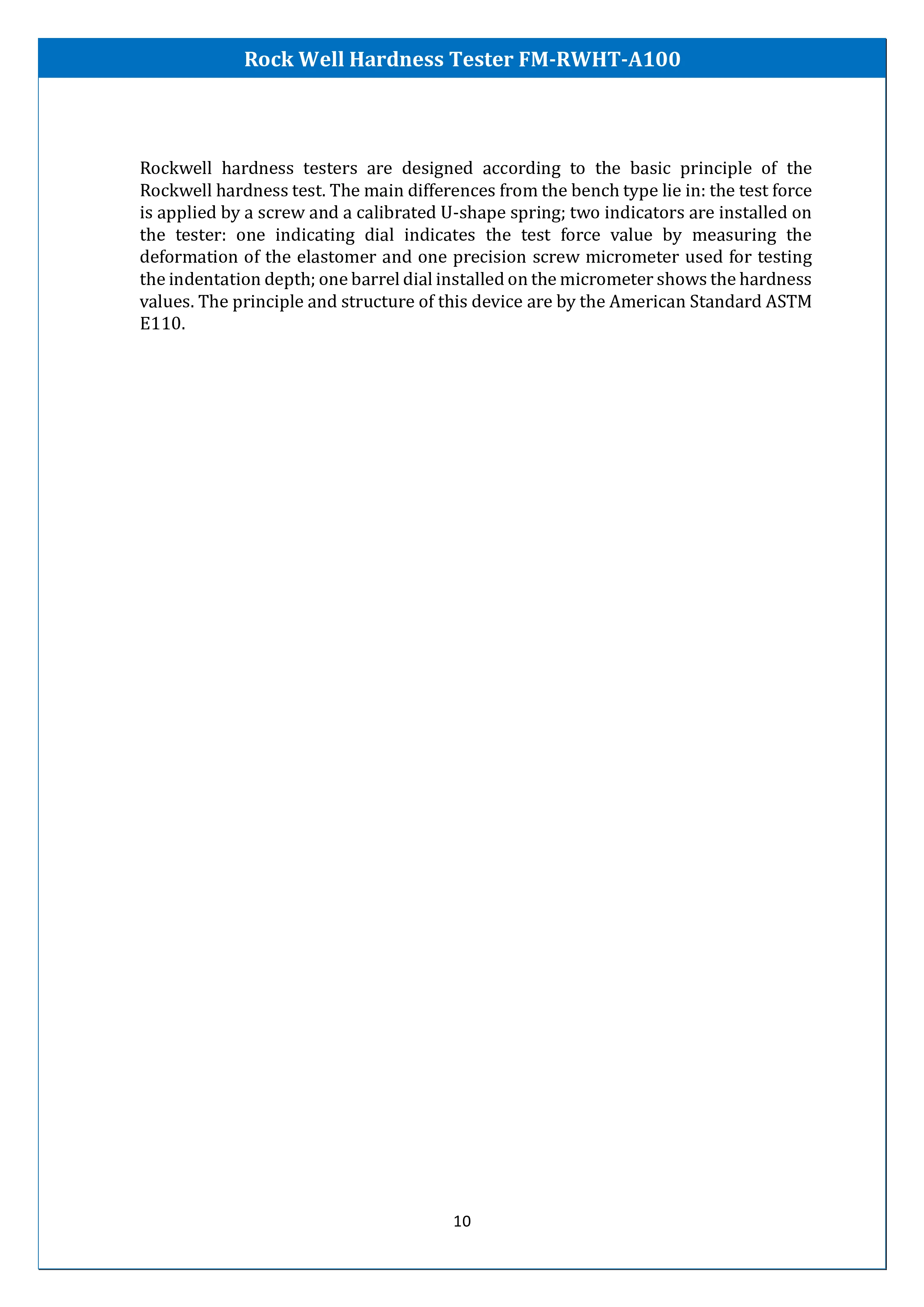 Rock Well Hardness Tester FM-RWHT-A100

Rockwell hardness testers are designed according to the basic principle of the Rockwell hardness test. The main differences from the bench type lie in: the test force is applied by a screw and a calibrated U-shape spring; two indicators are installed on the tester: one indicating dial indicates the test force value by measuring the deformation of the elastomer and one precision screw micrometer used for testing the indentation depth; one barrel dial installed on the micrometer shows the hardness values. The principle and structure of this device are by the American Standard ASTM E110.

10